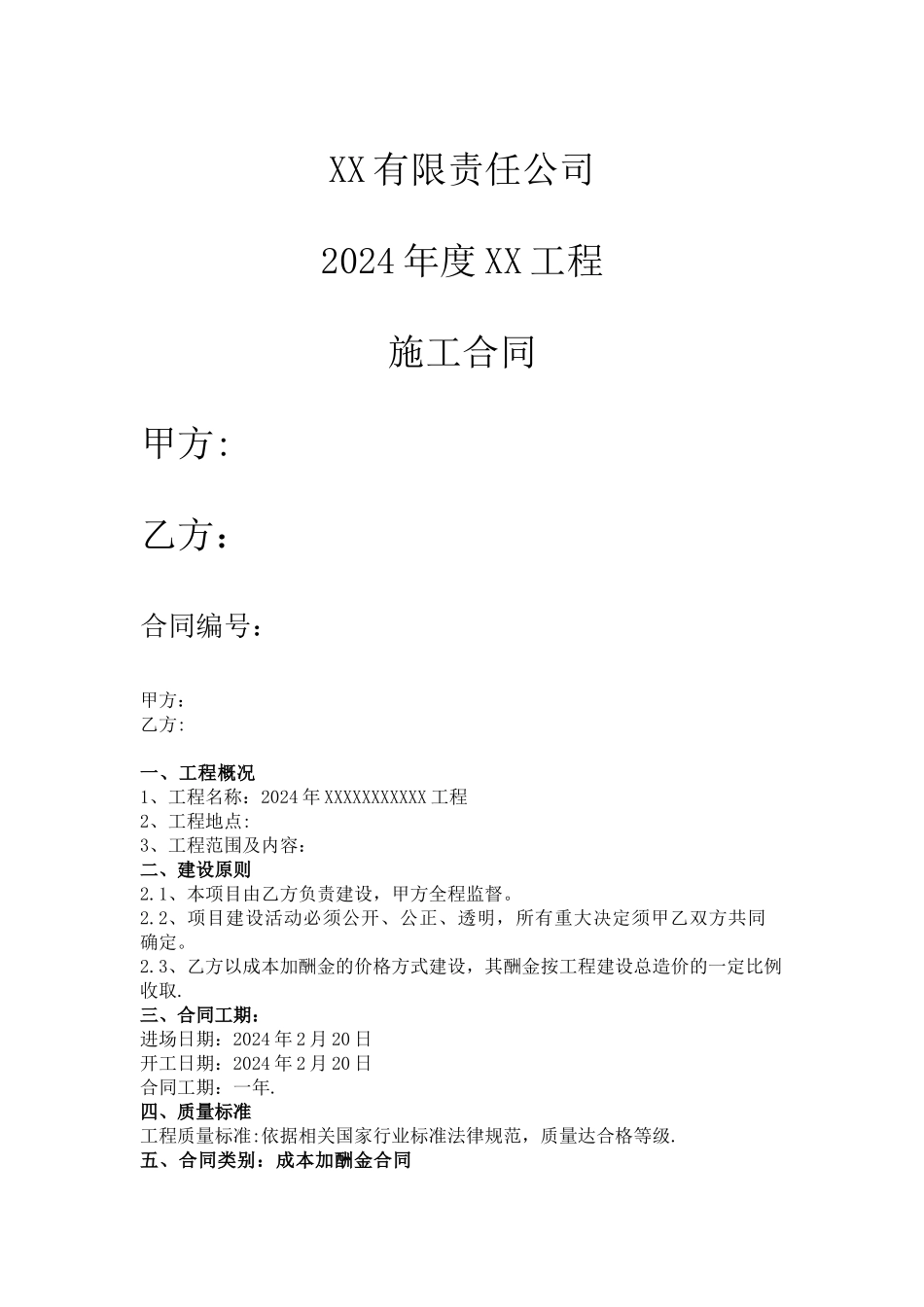 XX有限责任公司

2024年度XX工程

施工合同

甲方:

乙方：

合同编号：

甲方：
乙方:

一、工程概况
1、工程名称：2024年XXXXXXXXXXX工程
2、工程地点:
3、工程范围及内容：
二、建设原则
2.1、本项目由乙方负责建设，甲方全程监督。
2.2、项目建设活动必须公开、公正、透明，所有重大决定须甲乙双方共同确定。
2.3、乙方以成本加酬金的价格方式建设，其酬金按工程建设总造价的一定比例收取.
三、合同工期：
进场日期：2024年2月20日
开工日期：2024年2月20日
合同工期：一年.
四、质量标准
工程质量标准:依据相关国家行业标准法律规范，质量达合格等级.
五、合同类别：成本加酬金合同